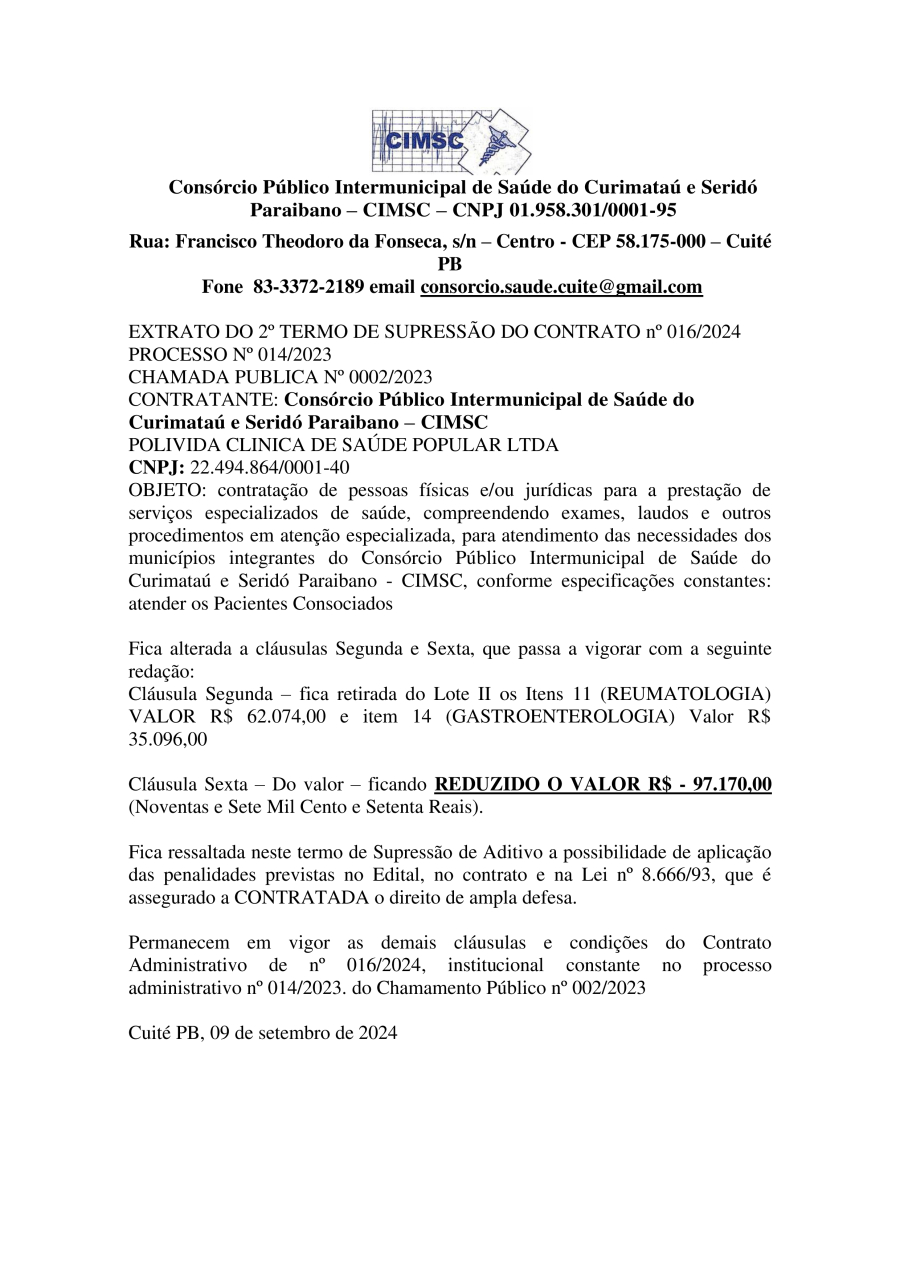 CIMSC

Consórcio Público Intermunicipal de Saúde do Curimataú e Seridó Paraibano – CIMSC – CNPJ 01.958.301/0001-95

Rua: Francisco Theodoro da Fonseca, s/n – Centro - CEP 58.175-000 – Cuité PB

Fone 83-3372-2189 email consorcio.saude.cuite@gmail.com

EXTRATO DO 2º TERMO DE SUPRESSÃO DO CONTRATO nº 016/2024
PROCESSO Nº 014/2023
CHAMADA PUBLICA Nº 0002/2023
CONTRATANTE: Consórcio Público Intermunicipal de Saúde do Curimataú e Seridó Paraibano – CIMSC
POLIVIDA CLINICA DE SAÚDE POPULAR LTDA
CNPJ: 22.494.864/0001-40
OBJETO: contratação de pessoas físicas e/ou jurídicas para a prestação de serviços especializados de saúde, compreendendo exames, laudos e outros procedimentos em atenção especializada, para atendimento das necessidades dos municípios integrantes do Consórcio Público Intermunicipal de Saúde do Curimataú e Seridó Paraibano - CIMSC, conforme especificações constantes: atender os Pacientes Consociados

Fica alterada a cláusulas Segunda e Sexta, que passa a vigorar com a seguinte redação:
Cláusula Segunda – fica retirada do Lote II os Itens 11 (REUMATOLOGIA) VALOR R$ 62.074,00 e item 14 (GASTROENTEROLOGIA) Valor R$ 35.096,00

Cláusula Sexta – Do valor – ficando REDUZIDO O VALOR R$ - 97.170,00 (Noventas e Sete Mil Cento e Setenta Reais).

Fica ressaltada neste termo de Supressão de Aditivo a possibilidade de aplicação das penalidades previstas no Edital, no contrato e na Lei nº 8.666/93, que é assegurado a CONTRATADA o direito de ampla defesa.

Permanecem em vigor as demais cláusulas e condições do Contrato Administrativo de nº 016/2024, institucional constante no processo administrativo nº 014/2023. do Chamamento Público nº 002/2023

Cuité PB, 09 de setembro de 2024